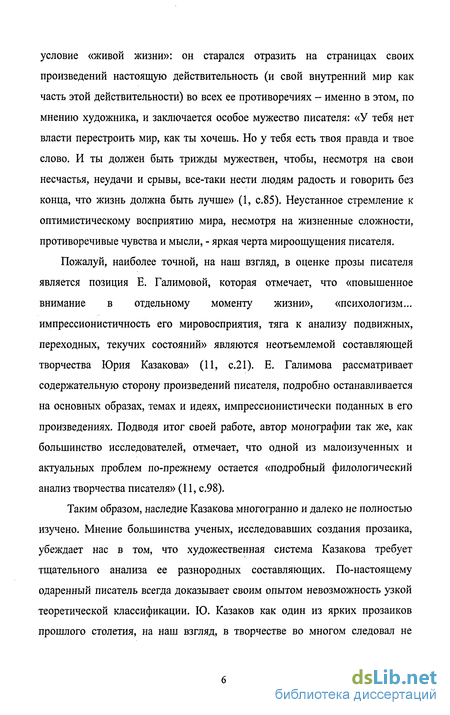 условие «живой жизни»: он старался отразить на страницах своих произведений настоящую действительность (и свой внутренний мир как часть этой действительности) во всех ее противоречиях – именно в этом, по мнению художника, и заключается особое мужество писателя: «У тебя нет власти перестроить мир, как ты хочешь. Но у тебя есть твоя правда и твое слово. И ты должен быть трижды мужествен, чтобы, несмотря на свои несчастья, неудачи и срывы, все-таки нести людям радость и говорить без конца, что жизнь должна быть лучше» (1, с.85). Неустанное стремление к оптимистическому восприятию мира, несмотря на жизненные сложности, противоречивые чувства и мысли, - яркая черта мироощущения писателя.

Пожалуй, наиболее точной, на наш взгляд, в оценке прозы писателя является позиция Е. Галимовой, которая отмечает, что «повышенное внимание в отдельному моменту жизни», «психологизм... импрессионистичность его мировосприятия, тяга к анализу подвижных, переходных, текучих состояний» являются неотъемлемой составляющей творчества Юрия Казакова» (11, с.21). Е. Галимова рассматривает содержательную сторону произведений писателя, подробно останавливается на основных образах, темах и идеях, импрессионистически поданных в его произведениях. Подводя итог своей работе, автор монографии так же, как большинство исследователей, отмечает, что одной из малоизученных и актуальных проблем по-прежнему остается «подробный филологический анализ творчества писателя» (11, с.98).

Таким образом, наследие Казакова многогранно и далеко не полностью изучено. Мнение большинства ученых, исследовавших создания прозаика, убеждает нас в том, что художественная система Казакова требует тщательного анализа ее разнородных составляющих. По-настоящему одаренный писатель всегда доказывает своим опытом невозможность узкой теоретической классификации. Ю. Казаков как один из ярких прозаиков прошлого столетия, на наш взгляд, в творчестве во многом следовал не

6

dsLib.net
библиотека диссертаций